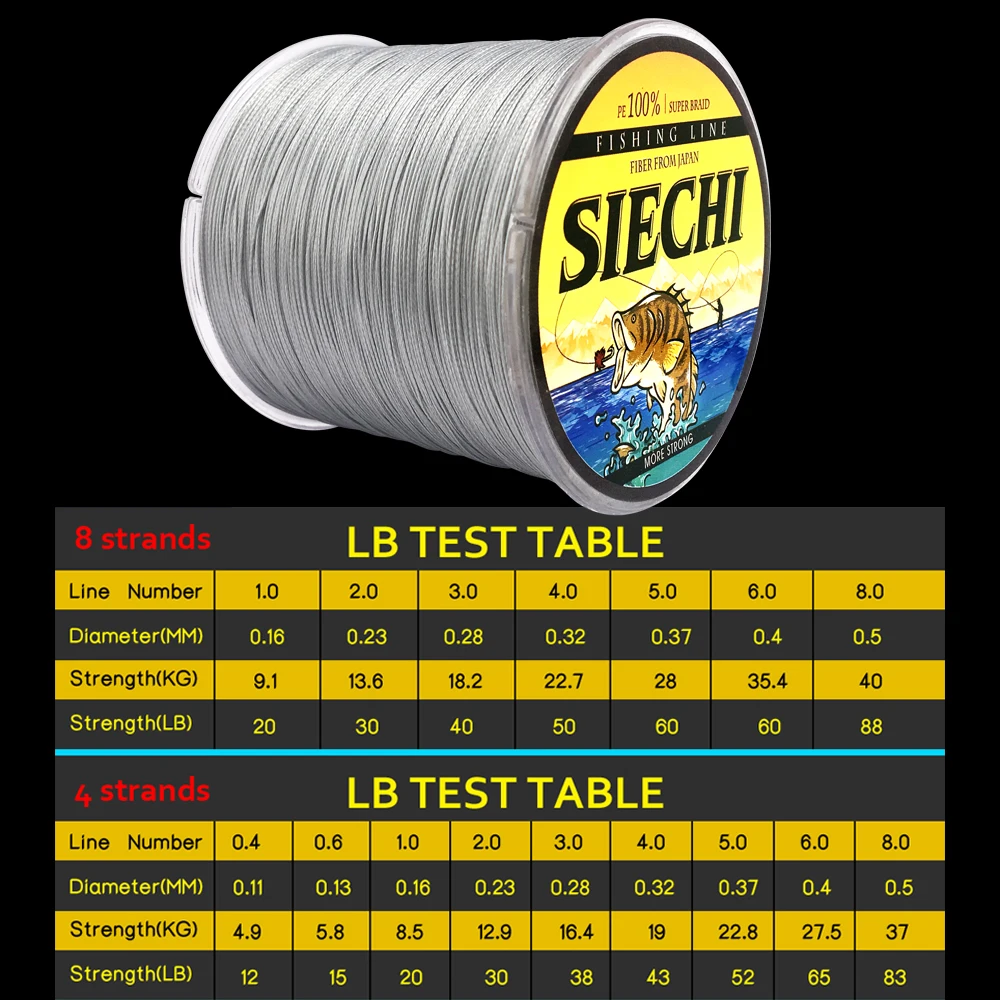 PE 100% | SUPER BRAID
FISHING LINE
FIBER FROM JAPAN
SIECHI
MORE STRONG

8 strands LB TEST TABLE

| Line Number | 1.0 | 2.0 | 3.0 | 4.0 | 5.0 | 6.0 | 8.0 |
|---|---|---|---|---|---|---|---|
| Diameter(MM) | 0.16 | 0.23 | 0.28 | 0.32 | 0.37 | 0.4 | 0.5 |
| Strength(KG) | 9.1 | 13.6 | 18.2 | 22.7 | 28 | 35.4 | 40 |
| Strength(LB) | 20 | 30 | 40 | 50 | 60 | 60 | 88 |

4 strands LB TEST TABLE

| Line Number | 0.4 | 0.6 | 1.0 | 2.0 | 3.0 | 4.0 | 5.0 | 6.0 | 8.0 |
|---|---|---|---|---|---|---|---|---|---|
| Diameter(MM) | 0.11 | 0.13 | 0.16 | 0.23 | 0.28 | 0.32 | 0.37 | 0.4 | 0.5 |
| Strength(KG) | 4.9 | 5.8 | 8.5 | 12.9 | 16.4 | 19 | 22.8 | 27.5 | 37 |
| Strength(LB) | 12 | 15 | 20 | 30 | 38 | 43 | 52 | 65 | 83 |